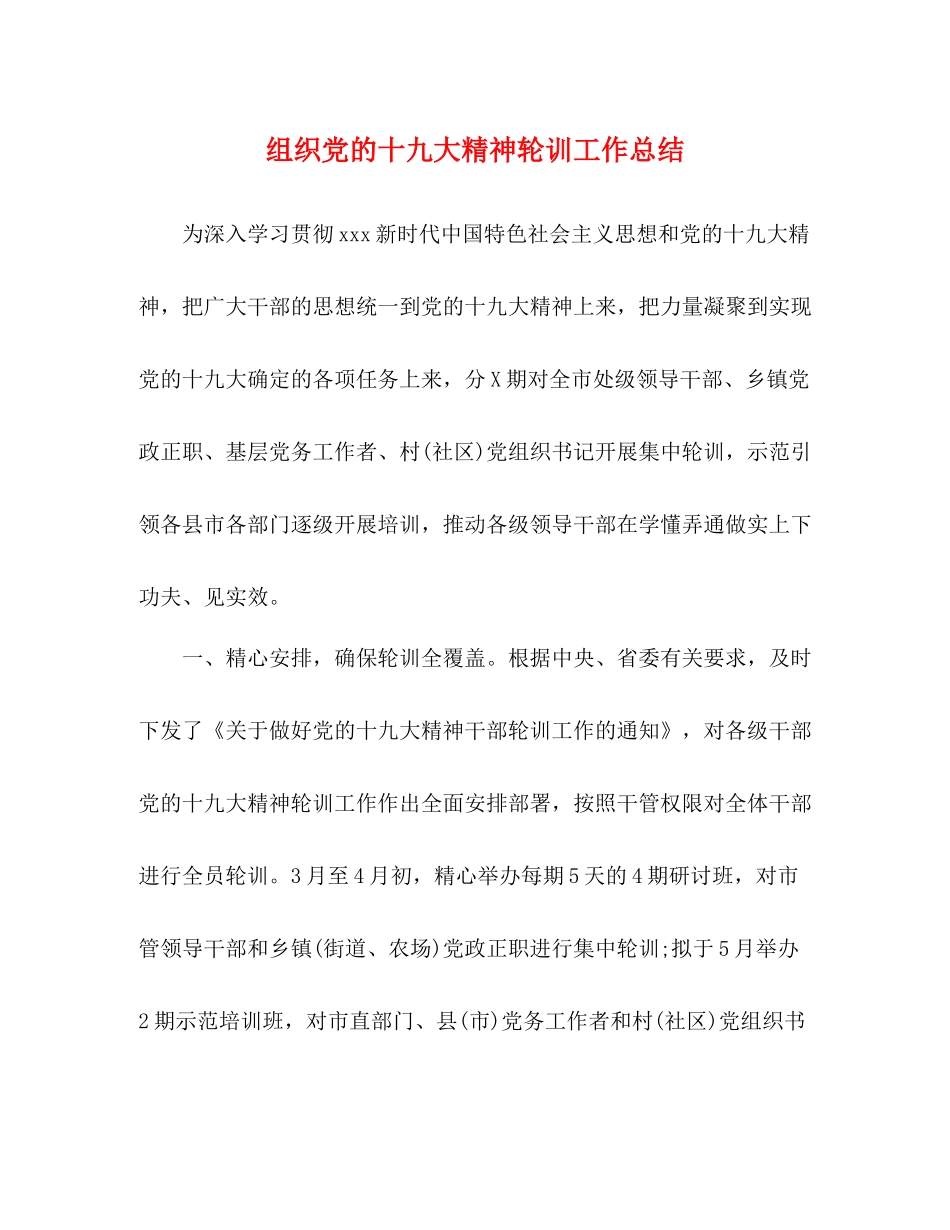 组织党的十九大精神轮训工作总结

为深入学习贯彻xxx新时代中国特色社会主义思想和党的十九大精神，把广大干部的思想统一到党的十九大精神上来，把力量凝聚到实现党的十九大确定的各项任务上来，分X期对全市处级领导干部、乡镇党政正职、基层党务工作者、村(社区)党组织书记开展集中轮训，示范引领各县市各部门逐级开展培训，推动各级领导干部在学懂弄通做实上下功夫、见实效。

一、精心安排，确保轮训全覆盖。根据中央、省委有关要求，及时下发了《关于做好党的十九大精神干部轮训工作的通知》，对各级干部党的十九大精神轮训工作作出全面安排部署，按照干管权限对全体干部进行全员轮训。3月至4月初，精心举办每期5天的4期研讨班，对市管领导干部和乡镇(街道、农场)党政正职进行集中轮训;拟于5月举办2期示范培训班，对市直部门、县(市)党务工作者和村(社区)党组织书